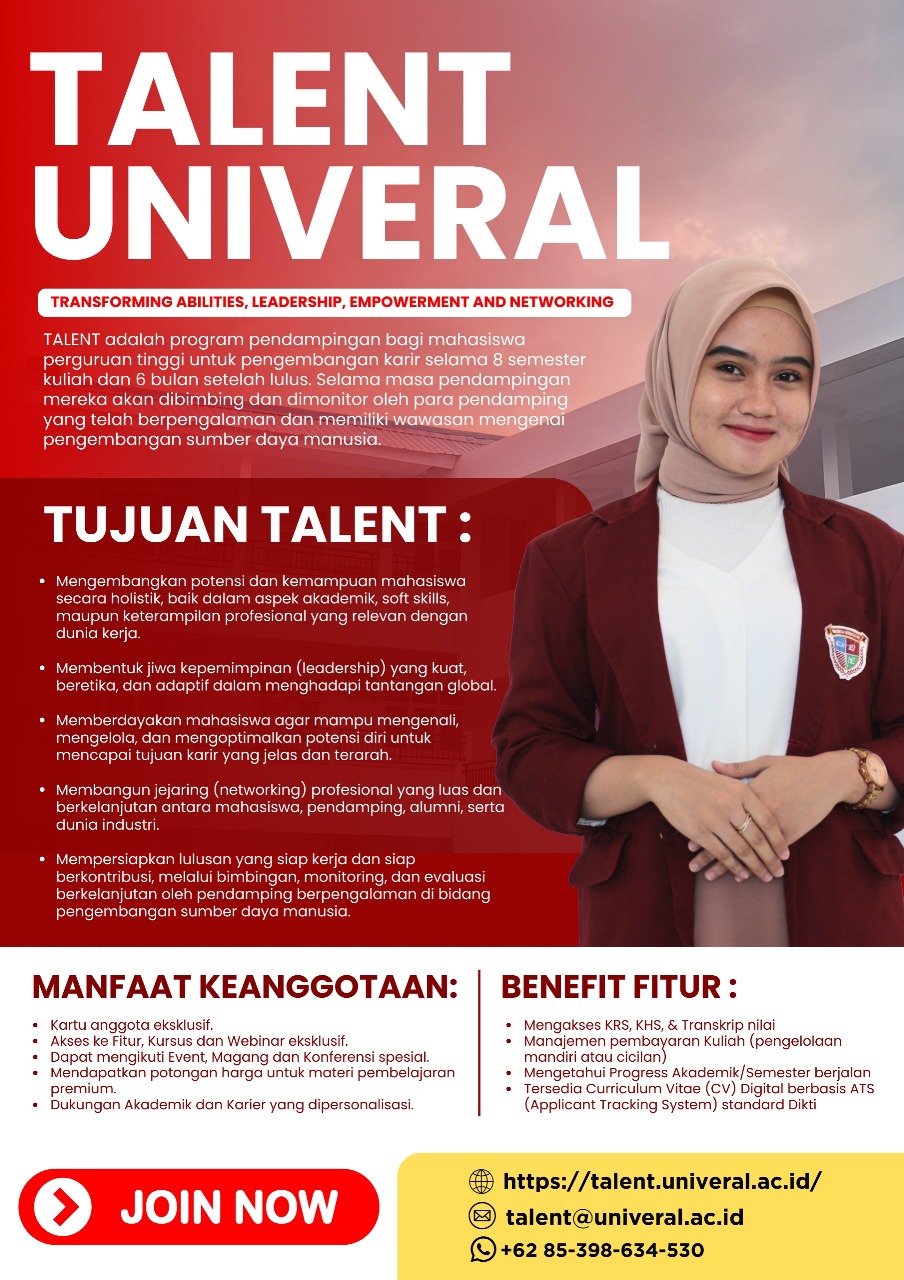 TALENT UNIVERAL

TRANSFORMING ABILITIES, LEADERSHIP, EMPOWERMENT AND NETWORKING

TALENT adalah program pendampingan bagi mahasiswa perguruan tinggi untuk pengembangan karir selama 8 semester kuliah dan 6 bulan setelah lulus. Selama masa pendampingan mereka akan dibimbing dan dimonitor oleh para pendamping yang telah berpengalaman dan memiliki wawasan mengenai pengembangan sumber daya manusia.

TUJUAN TALENT :

• Mengembangkan potensi dan kemampuan mahasiswa secara holistik, baik dalam aspek akademik, soft skills, maupun keterampilan profesional yang relevan dengan dunia kerja.

• Membentuk jiwa kepemimpinan (leadership) yang kuat, beretika, dan adaptif dalam menghadapi tantangan global.

• Memberdayakan mahasiswa agar mampu mengenali, mengelola, dan mengoptimalkan potensi diri untuk mencapai tujuan karir yang jelas dan terarah.

• Membangun jejaring (networking) profesional yang luas dan berkelanjutan antara mahasiswa, pendamping, alumni, serta dunia industri.

• Mempersiapkan lulusan yang siap kerja dan siap berkontribusi, melalui bimbingan, monitoring, dan evaluasi berkelanjutan oleh pendamping berpengalaman di bidang pengembangan sumber daya manusia.

MANFAAT KEANGGOTAAN:

• Kartu anggota eksklusif.
• Akses ke Fitur, Kursus dan Webinar eksklusif.
• Dapat mengikuti Event, Magang dan Konferensi spesial.
• Mendapatkan potongan harga untuk materi pembelajaran premium.
• Dukungan Akademik dan Karier yang dipersonalisasi.

BENEFIT FITUR :

• Mengakses KRS, KHS, & Transkrip nilai
• Manajemen pembayaran Kuliah (pengelolaan mandiri atau cicilan)
• Mengetahui Progress Akademik/Semester berjalan
• Tersedia Curriculum Vitae (CV) Digital berbasis ATS (Applicant Tracking System) standard Dikti

JOIN NOW

https://talent.univeral.ac.id/
talent@univeral.ac.id
+62 85-398-634-530